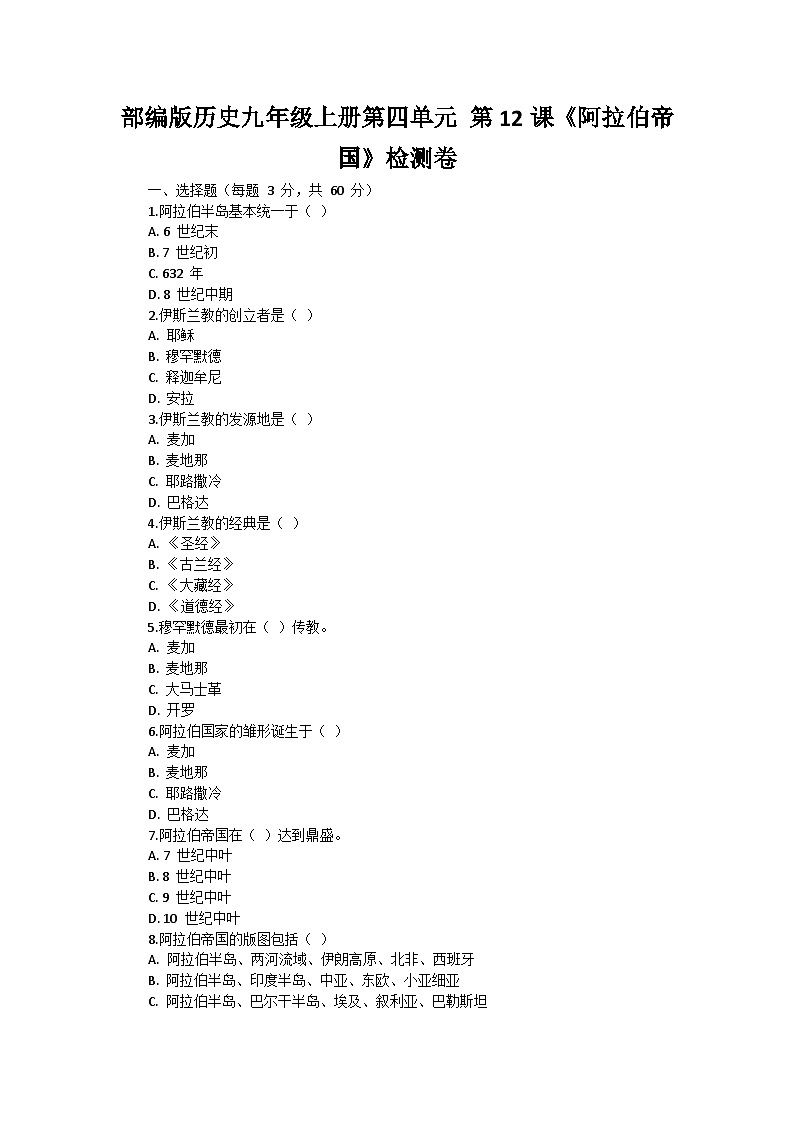 部编版历史九年级上册第四单元 第 12 课《阿拉伯帝国》检测卷

一、选择题（每题 3 分，共 60 分）
1.阿拉伯半岛基本统一于（ ）
A. 6 世纪末
B. 7 世纪初
C. 632 年
D. 8 世纪中期
2.伊斯兰教的创立者是（ ）
A. 耶稣
B. 穆罕默德
C. 释迦牟尼
D. 安拉
3.伊斯兰教的发源地是（ ）
A. 麦加
B. 麦地那
C. 耶路撒冷
D. 巴格达
4.伊斯兰教的经典是（ ）
A. 《圣经》
B. 《古兰经》
C. 《大藏经》
D. 《道德经》
5.穆罕默德最初在（ ）传教。
A. 麦加
B. 麦地那
C. 大马士革
D. 开罗
6.阿拉伯国家的雏形诞生于（ ）
A. 麦加
B. 麦地那
C. 耶路撒冷
D. 巴格达
7.阿拉伯帝国在（ ）达到鼎盛。
A. 7 世纪中叶
B. 8 世纪中叶
C. 9 世纪中叶
D. 10 世纪中叶
8.阿拉伯帝国的版图包括（ ）
A. 阿拉伯半岛、两河流域、伊朗高原、北非、西班牙
B. 阿拉伯半岛、印度半岛、中亚、东欧、小亚细亚
C. 阿拉伯半岛、巴尔干半岛、埃及、叙利亚、巴勒斯坦